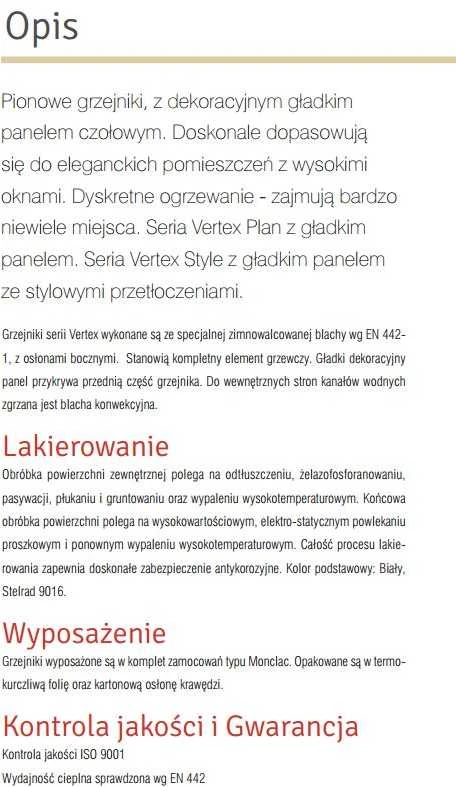 Opis

Pionowe grzejniki, z dekoracyjnym gładkim panelem czołowym. Doskonale dopasowują się do eleganckich pomieszczeń z wysokimi oknami. Dyskretne ogrzewanie - zajmują bardzo niewiele miejsca. Seria Vertex Plan z gładkim panelem. Seria Vertex Style z gładkim panelem ze stylowymi przetłoczeniami.

Grzejniki serii Vertex wykonane są ze specjalnej zimnowalcowanej blachy wg EN 442-1, z osłonami bocznymi. Stanowią kompletny element grzewczy. Gładki dekoracyjny panel przykrywa przednią część grzejnika. Do wewnętrznych stron kanałów wodnych zgrzana jest blacha konwekcyjna.

Lakierowanie
Obróbka powierzchni zewnętrznej polega na odtłuszczeniu, żelazofosforanowaniu, pasywacji, płukaniu i gruntowaniu oraz wypaleniu wysokotemperaturowym. Końcowa obróbka powierzchni polega na wysokowartościowym, elektro-statycznym powlekaniu proszkowym i ponownym wypaleniu wysokotemperaturowym. Całość procesu lakierowania zapewnia doskonałe zabezpieczenie antykorozyjne. Kolor podstawowy: Biały, Stelrad 9016.

Wyposażenie
Grzejniki wyposażone są w komplet zamocowań typu Monclac. Opakowane są w termokurczliwą folię oraz kartonową osłonę krawędzi.

Kontrola jakości i Gwarancja
Kontrola jakości ISO 9001
Wydajność cieplna sprawdzona wg EN 442